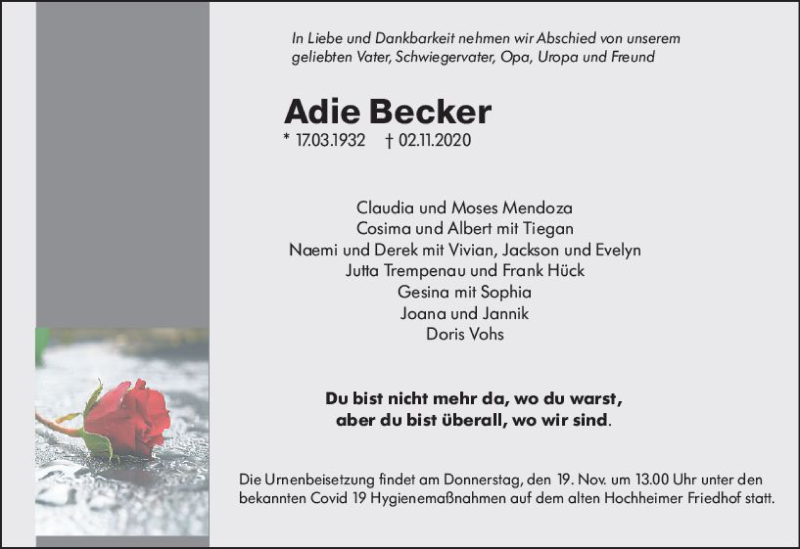 In Liebe und Dankbarkeit nehmen wir Abschied von unserem geliebten Vater, Schwiegervater, Opa, Uropa und Freund

Adie Becker

* 17.03.1932 † 02.11.2020

Claudia und Moses Mendoza
Cosima und Albert mit Tiegan
Naemi und Derek mit Vivian, Jackson und Evelyn
Jutta Trempenau und Frank Hück
Gesina mit Sophia
Joana und Jannik
Doris Vohs

Du bist nicht mehr da, wo du warst,
aber du bist überall, wo wir sind.

Die Urnenbeisetzung findet am Donnerstag, den 19. Nov. um 13.00 Uhr unter den bekannten Covid 19 Hygienemaßnahmen auf dem alten Hochheimer Friedhof statt.